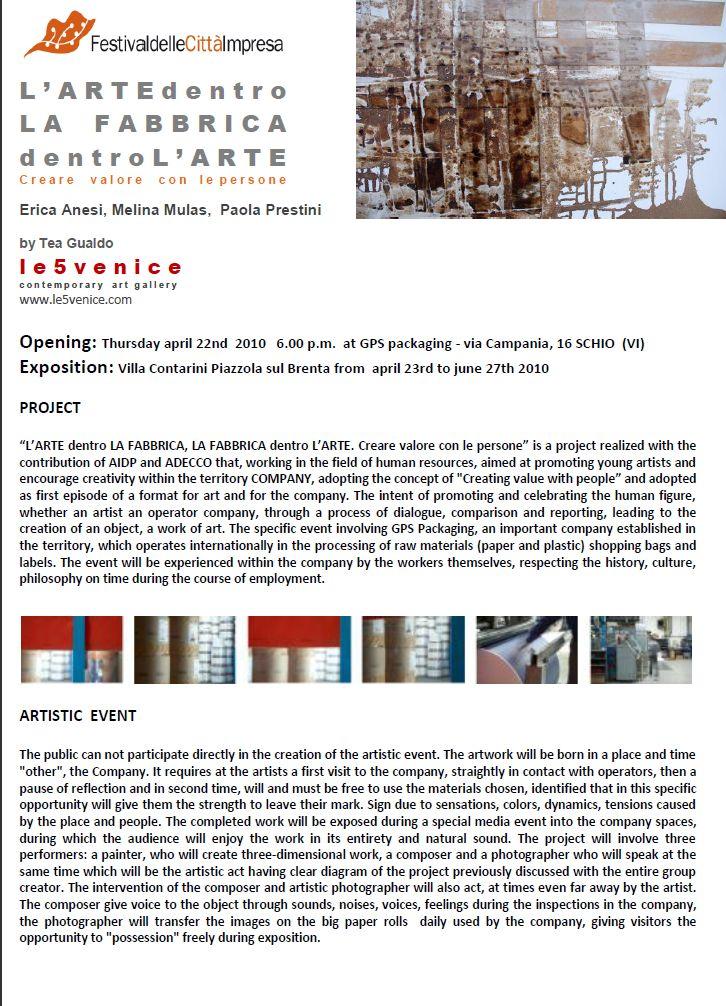 FestivaldelleCittàImpresa

L'ARTEdentro LA FABBRICA dentroL'ARTE
Creare valore con le persone

Erica Anesi, Melina Mulas, Paola Prestini

by Tea Gualdo
le5venice
contemporary art gallery
www.le5venice.com

Opening: Thursday april 22nd 2010 6.00 p.m. at GPS packaging - via Campania, 16 SCHIO (VI)
Exposition: Villa Contarini Piazzola sul Brenta from april 23rd to june 27th 2010

PROJECT

"L'ARTE dentro LA FABBRICA, LA FABBRICA dentro L'ARTE. Creare valore con le persone" is a project realized with the contribution of AIDP and ADECCO that, working in the field of human resources, aimed at promoting young artists and encourage creativity within the territory COMPANY, adopting the concept of "Creating value with people" and adopted as first episode of a format for art and for the company. The intent of promoting and celebrating the human figure, whether an artist an operator company, through a process of dialogue, comparison and reporting, leading to the creation of an object, a work of art. The specific event involving GPS Packaging, an important company established in the territory, which operates internationally in the processing of raw materials (paper and plastic) shopping bags and labels. The event will be experienced within the company by the workers themselves, respecting the history, culture, philosophy on time during the course of employment.

ARTISTIC EVENT

The public can not participate directly in the creation of the artistic event. The artwork will be born in a place and time "other", the Company. It requires at the artists a first visit to the company, straightly in contact with operators, then a pause of reflection and in second time, will and must be free to use the materials chosen, identified that in this specific opportunity will give them the strength to leave their mark. Sign due to sensations, colors, dynamics, tensions caused by the place and people. The completed work will be exposed during a special media event into the company spaces, during which the audience will enjoy the work in its entirety and natural sound. The project will involve three performers: a painter, who will create three-dimensional work, a composer and a photographer who will speak at the same time which will be the artistic act having clear diagram of the project previously discussed with the entire group creator. The intervention of the composer and artistic photographer will also act, at times even far away by the artist. The composer give voice to the object through sounds, noises, voices, feelings during the inspections in the company, the photographer will transfer the images on the big paper rolls daily used by the company, giving visitors the opportunity to "possession" freely during exposition.